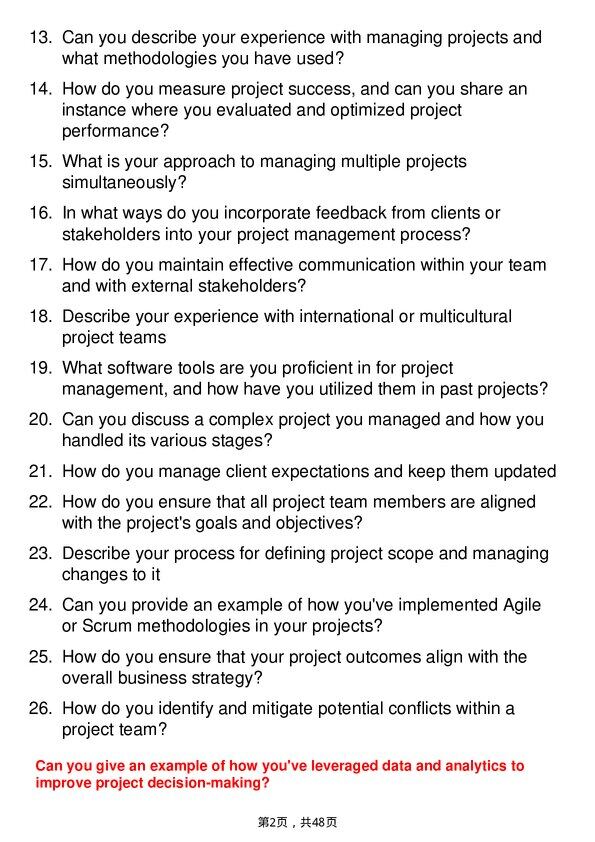 13. Can you describe your experience with managing projects and what methodologies you have used?

14. How do you measure project success, and can you share an instance where you evaluated and optimized project performance?

15. What is your approach to managing multiple projects simultaneously?

16. In what ways do you incorporate feedback from clients or stakeholders into your project management process?

17. How do you maintain effective communication within your team and with external stakeholders?

18. Describe your experience with international or multicultural project teams

19. What software tools are you proficient in for project management, and how have you utilized them in past projects?

20. Can you discuss a complex project you managed and how you handled its various stages?

21. How do you manage client expectations and keep them updated

22. How do you ensure that all project team members are aligned with the project's goals and objectives?

23. Describe your process for defining project scope and managing changes to it

24. Can you provide an example of how you've implemented Agile or Scrum methodologies in your projects?

25. How do you ensure that your project outcomes align with the overall business strategy?

26. How do you identify and mitigate potential conflicts within a project team?

Can you give an example of how you've leveraged data and analytics to improve project decision-making?

第2页，共48页